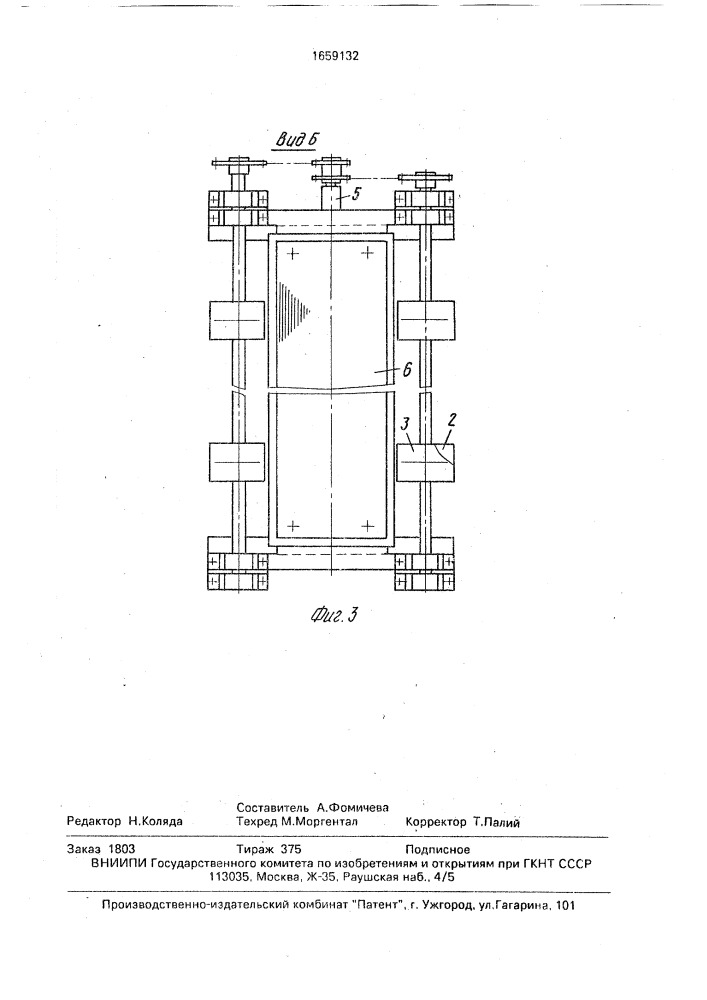 1659132

Вид Б

5

6

3

2

Фиг. 3

Редактор Н.Коляда

Составитель А.Фомичева
Техред М.Моргентал

Корректор Т.Палий

Заказ 1803 Тираж 375 Подписное
ВНИИПИ Государственного комитета по изобретениям и открытиям при ГКНТ СССР
113035, Москва, Ж-35, Раушская наб., 4/5

Производственно-издательский комбинат "Патент", г. Ужгород, ул.Гагарина, 101